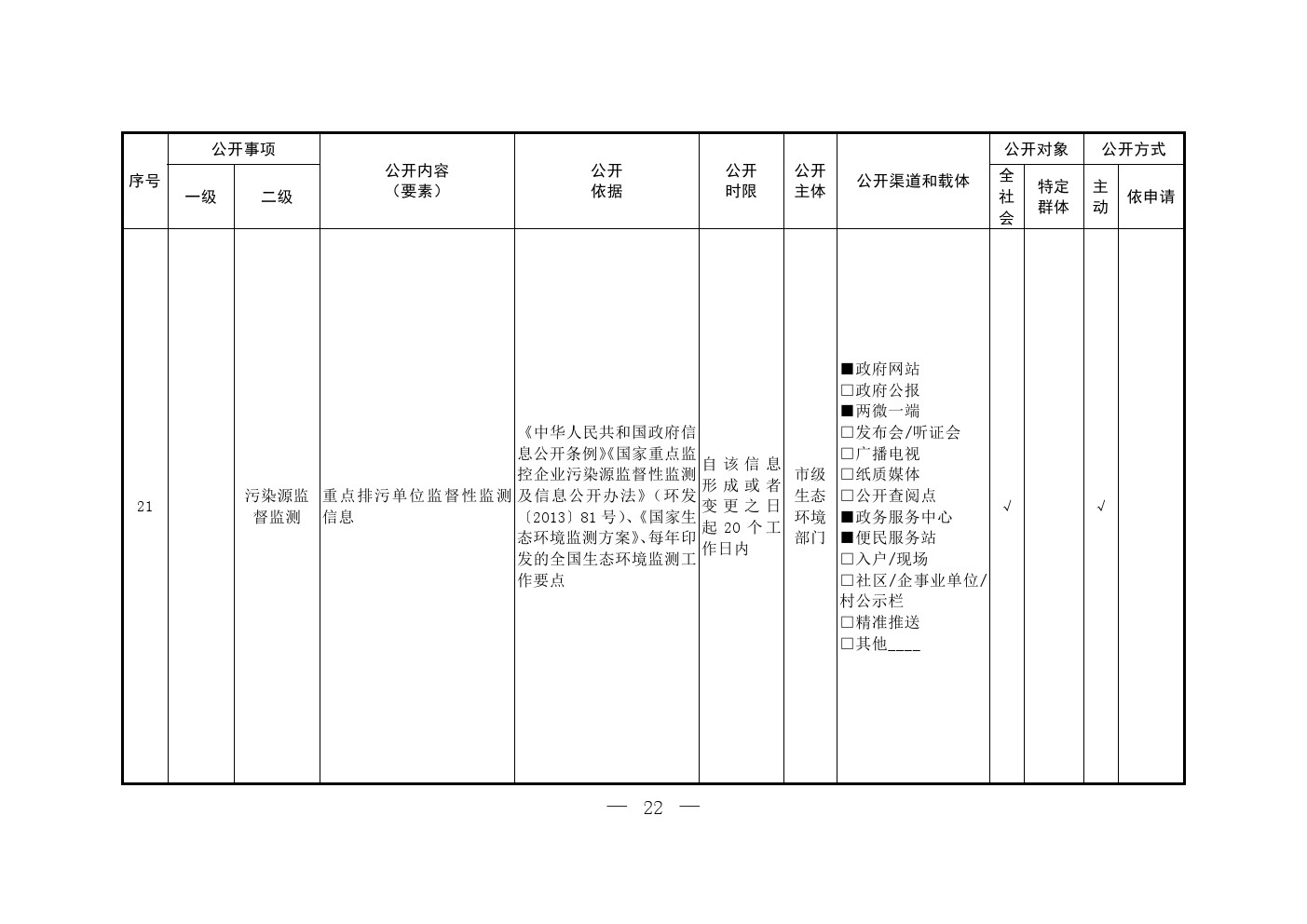 | 序号 | 公开事项 一级 | 公开事项 二级 | 公开内容（要素） | 公开依据 | 公开时限 | 公开主体 | 公开渠道和载体 | 公开对象 全社会 | 公开对象 特定群体 | 公开方式 主动 | 公开方式 依申请 |
|---|---|---|---|---|---|---|---|---|---|---|---|
| 21 |  | 污染源监督监测 | 重点排污单位监督性监测信息 | 《中华人民共和国政府信息公开条例》《国家重点监控企业污染源监督性监测及信息公开办法》（环发〔2013〕81 号）、《国家生态环境监测方案》、每年印发的全国生态环境监测工作要点 | 自该信息形成或者变更之日起 20 个工作日内 | 市级生态环境部门 | ■政府网站 □政府公报 ■两微一端 □发布会/听证会 □广播电视 □纸质媒体 □公开查阅点 ■政务服务中心 ■便民服务站 □入户/现场 □社区/企事业单位/村公示栏 □精准推送 □其他____ | √ |  | √ |  |

— 22 —